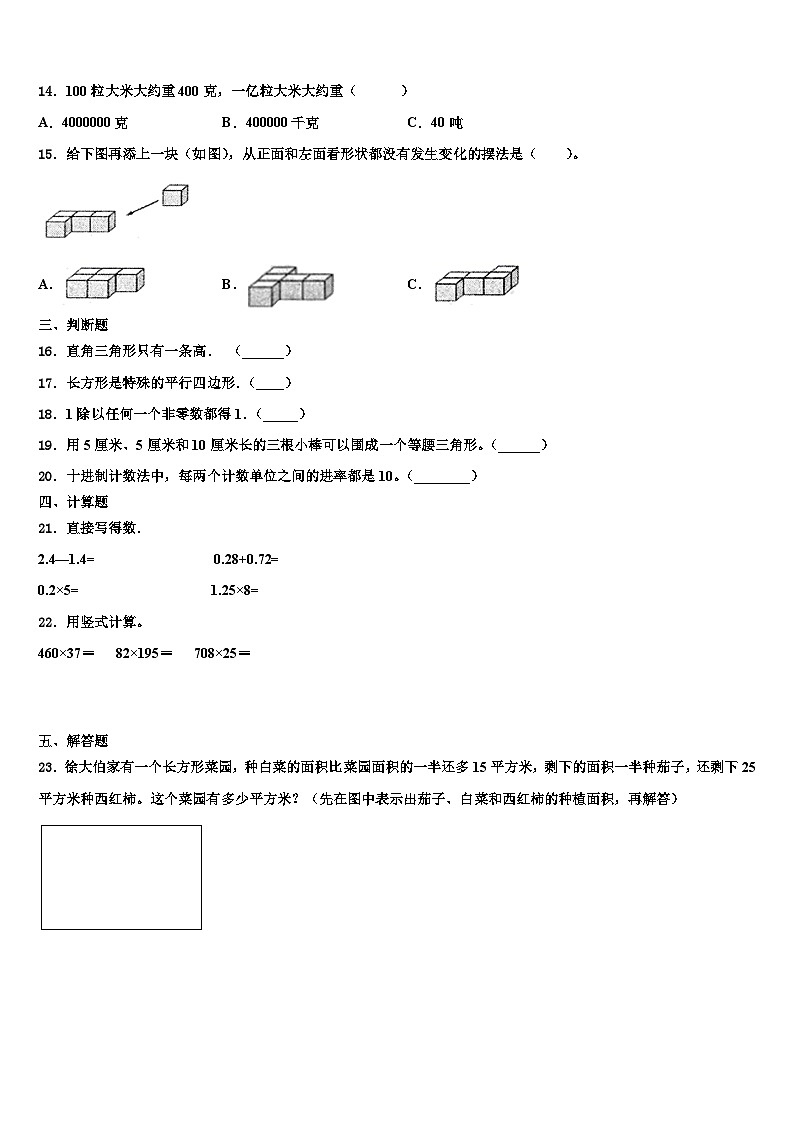 14．100 粒大米大约重 400 克，一亿粒大米大约重（　　）

A．4000000 克　　B．400000 千克　　C．40 吨

15．给下图再添上一块（如图），从正面和左面看形状都没有发生变化的摆法是（　　）。

A．　　B．　　C．

三、判断题

16．直角三角形只有一条高．（______）

17．长方形是特殊的平行四边形．（____）

18．1 除以任何一个非零数都得 1．（_____）

19．用 5 厘米、5 厘米和 10 厘米长的三根小棒可以围成一个等腰三角形。（______）

20．十进制计数法中，每两个计数单位之间的进率都是 10。（________）

四、计算题

21．直接写得数．

2.4—1.4=　　0.28+0.72=

0.2×5=　　1.25×8=

22．用竖式计算。

460×37＝　82×195＝　708×25＝

五、解答题

23．徐大伯家有一个长方形菜园，种白菜的面积比菜园面积的一半还多 15 平方米，剩下的面积一半种茄子，还剩下 25 平方米种西红柿。这个菜园有多少平方米？（先在图中表示出茄子、白菜和西红柿的种植面积，再解答）